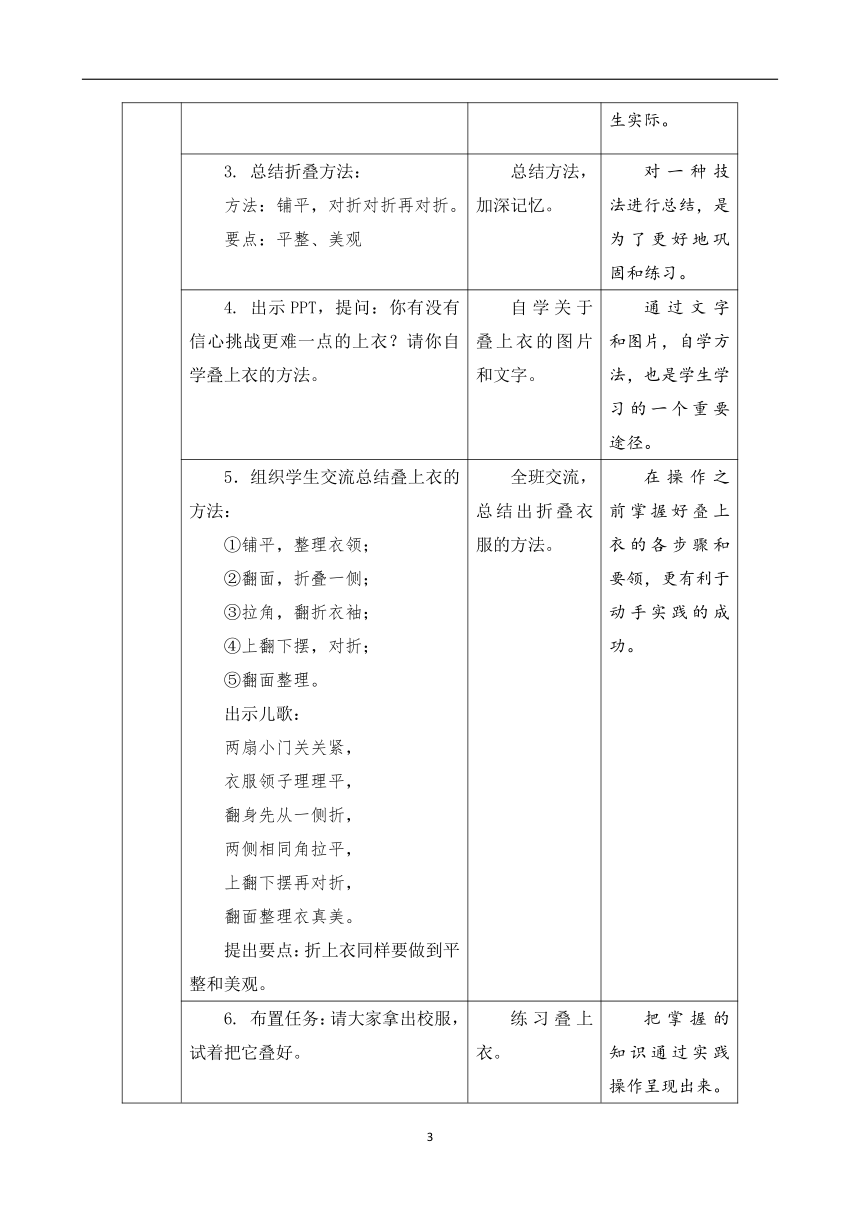 | | | | 生实际。 |
|---|---|---|---|
| | 3. 总结折叠方法：<br>方法：铺平，对折对折再对折。<br>要点：平整、美观 | 总结方法，加深记忆。 | 对一种技法进行总结，是为了更好地巩固和练习。 |
| | 4. 出示PPT，提问：你有没有信心挑战更难一点的上衣？请你自学叠上衣的方法。 | 自学关于叠上衣的图片和文字。 | 通过文字和图片，自学方法，也是学生学习的一个重要途径。 |
| | 5．组织学生交流总结叠上衣的方法：<br>①铺平，整理衣领；<br>②翻面，折叠一侧；<br>③拉角，翻折衣袖；<br>④上翻下摆，对折；<br>⑤翻面整理。<br>出示儿歌：<br>两扇小门关关紧，<br>衣服领子理理平，<br>翻身先从一侧折，<br>两侧相同角拉平，<br>上翻下摆再对折，<br>翻面整理衣真美。<br>提出要点：折上衣同样要做到平整和美观。 | 全班交流，总结出折叠衣服的方法。 | 在操作之前掌握好叠上衣的各步骤和要领，更有利于动手实践的成功。 |
| | 6. 布置任务：请大家拿出校服，试着把它叠好。 | 练习叠上衣。 | 把掌握的知识通过实践操作呈现出来。 |

3